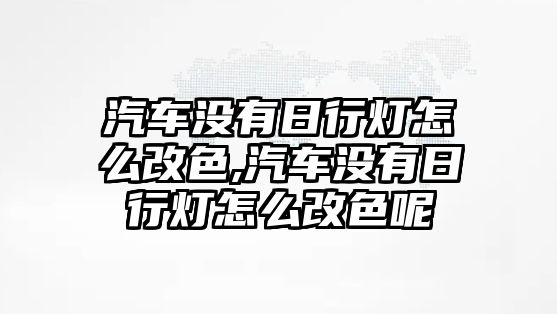 汽车没有日行灯怎么改色,汽车没有日行灯怎么改色呢